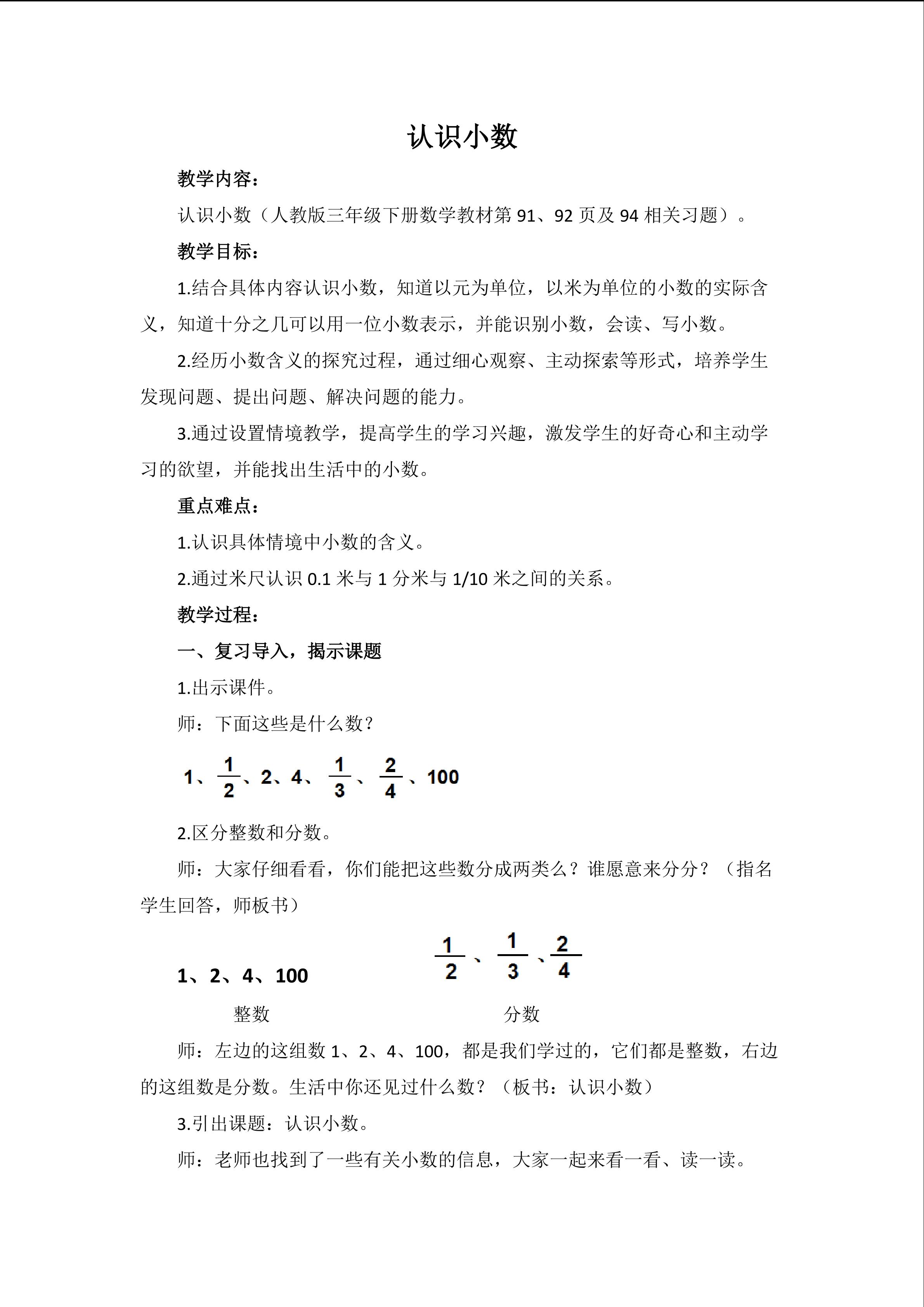 认识小数

教学内容：

认识小数（人教版三年级下册数学教材第 91、92 页及 94 相关习题）。

教学目标：

1.结合具体内容认识小数，知道以元为单位，以米为单位的小数的实际含义，知道十分之几可以用一位小数表示，并能识别小数，会读、写小数。

2.经历小数含义的探究过程，通过细心观察、主动探索等形式，培养学生发现问题、提出问题、解决问题的能力。

3.通过设置情境教学，提高学生的学习兴趣，激发学生的好奇心和主动学习的欲望，并能找出生活中的小数。

重点难点：

1.认识具体情境中小数的含义。

2.通过米尺认识 0.1 米与 1 分米与 1/10 米之间的关系。

教学过程：

一、复习导入，揭示课题

1.出示课件。

师：下面这些是什么数？

1、$\frac{1}{2}$、2、4、$\frac{1}{3}$、$\frac{2}{4}$、100

2.区分整数和分数。

师：大家仔细看看，你们能把这些数分成两类么？谁愿意来分分？（指名学生回答，师板书）

1、2、4、100

整数

$\frac{1}{2}$、$\frac{1}{3}$、$\frac{2}{4}$

分数

师：左边的这组数 1、2、4、100，都是我们学过的，它们都是整数，右边的这组数是分数。生活中你还见过什么数？（板书：认识小数）

3.引出课题：认识小数。

师：老师也找到了一些有关小数的信息，大家一起来看一看、读一读。